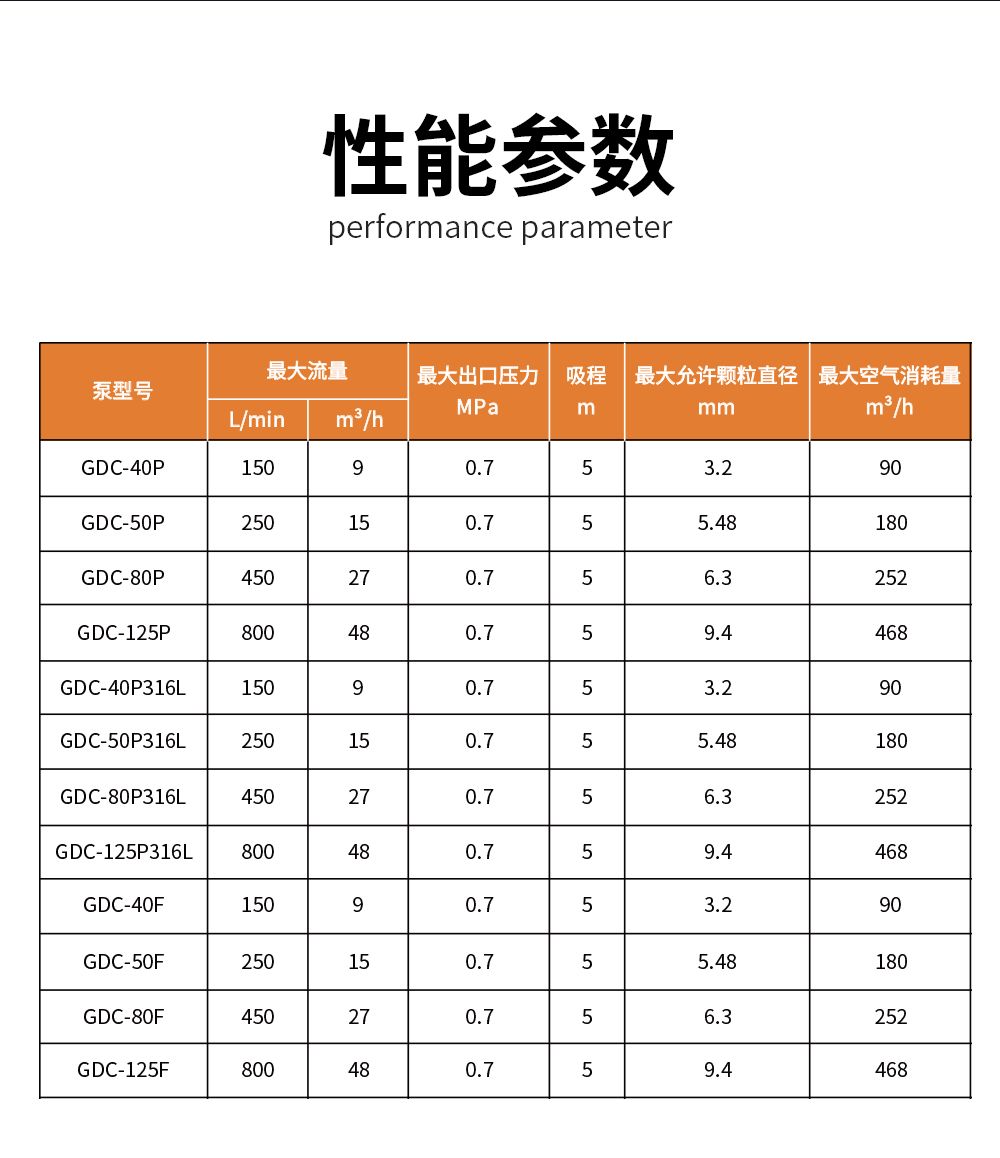 性能参数
performance parameter

| 泵型号 | 最大流量 L/min | 最大流量 $m^3/h$ | 最大出口压力 MPa | 吸程 m | 最大允许颗粒直径 mm | 最大空气消耗量 $m^3/h$ |
|---|---|---|---|---|---|---|
| GDC-40P | 150 | 9 | 0.7 | 5 | 3.2 | 90 |
| GDC-50P | 250 | 15 | 0.7 | 5 | 5.48 | 180 |
| GDC-80P | 450 | 27 | 0.7 | 5 | 6.3 | 252 |
| GDC-125P | 800 | 48 | 0.7 | 5 | 9.4 | 468 |
| GDC-40P316L | 150 | 9 | 0.7 | 5 | 3.2 | 90 |
| GDC-50P316L | 250 | 15 | 0.7 | 5 | 5.48 | 180 |
| GDC-80P316L | 450 | 27 | 0.7 | 5 | 6.3 | 252 |
| GDC-125P316L | 800 | 48 | 0.7 | 5 | 9.4 | 468 |
| GDC-40F | 150 | 9 | 0.7 | 5 | 3.2 | 90 |
| GDC-50F | 250 | 15 | 0.7 | 5 | 5.48 | 180 |
| GDC-80F | 450 | 27 | 0.7 | 5 | 6.3 | 252 |
| GDC-125F | 800 | 48 | 0.7 | 5 | 9.4 | 468 |